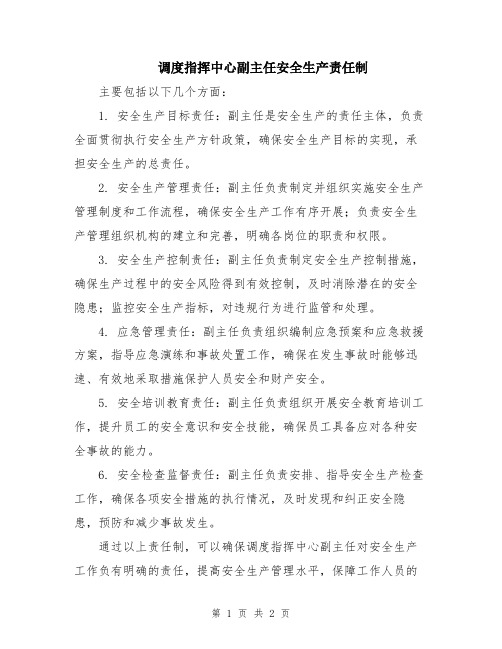 调度指挥中心副主任安全生产责任制

主要包括以下几个方面：

1. 安全生产目标责任：副主任是安全生产的责任主体，负责全面贯彻执行安全生产方针政策，确保安全生产目标的实现，承担安全生产的总责任。

2. 安全生产管理责任：副主任负责制定并组织实施安全生产管理制度和工作流程，确保安全生产工作有序开展；负责安全生产管理组织机构的建立和完善，明确各岗位的职责和权限。

3. 安全生产控制责任：副主任负责制定安全生产控制措施，确保生产过程中的安全风险得到有效控制，及时消除潜在的安全隐患；监控安全生产指标，对违规行为进行监管和处理。

4. 应急管理责任：副主任负责组织编制应急预案和应急救援方案，指导应急演练和事故处置工作，确保在发生事故时能够迅速、有效地采取措施保护人员安全和财产安全。

5. 安全培训教育责任：副主任负责组织开展安全教育培训工作，提升员工的安全意识和安全技能，确保员工具备应对各种安全事故的能力。

6. 安全检查监督责任：副主任负责安排、指导安全生产检查工作，确保各项安全措施的执行情况，及时发现和纠正安全隐患，预防和减少事故发生。

通过以上责任制，可以确保调度指挥中心副主任对安全生产工作负有明确的责任，提高安全生产管理水平，保障工作人员的

第 1 页 共 2 页